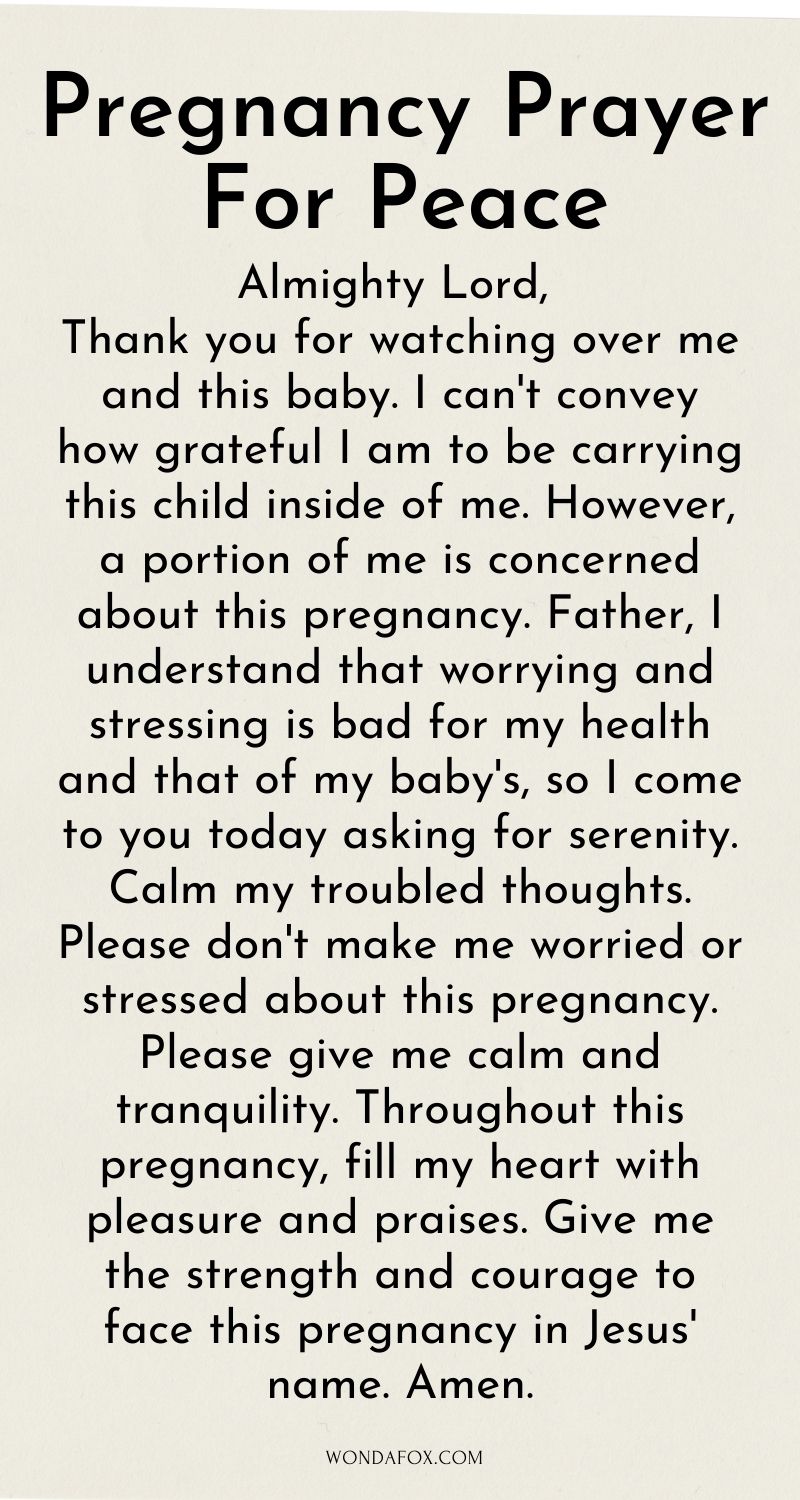 Pregnancy Prayer For Peace

Almighty Lord,
Thank you for watching over me and this baby. I can't convey how grateful I am to be carrying this child inside of me. However, a portion of me is concerned about this pregnancy. Father, I understand that worrying and stressing is bad for my health and that of my baby's, so I come to you today asking for serenity. Calm my troubled thoughts. Please don't make me worried or stressed about this pregnancy. Please give me calm and tranquility. Throughout this pregnancy, fill my heart with pleasure and praises. Give me the strength and courage to face this pregnancy in Jesus' name. Amen.

WONDAFOX.COM